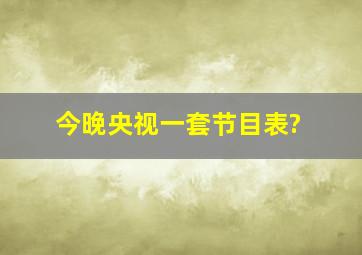 今晚央视一套节目表?